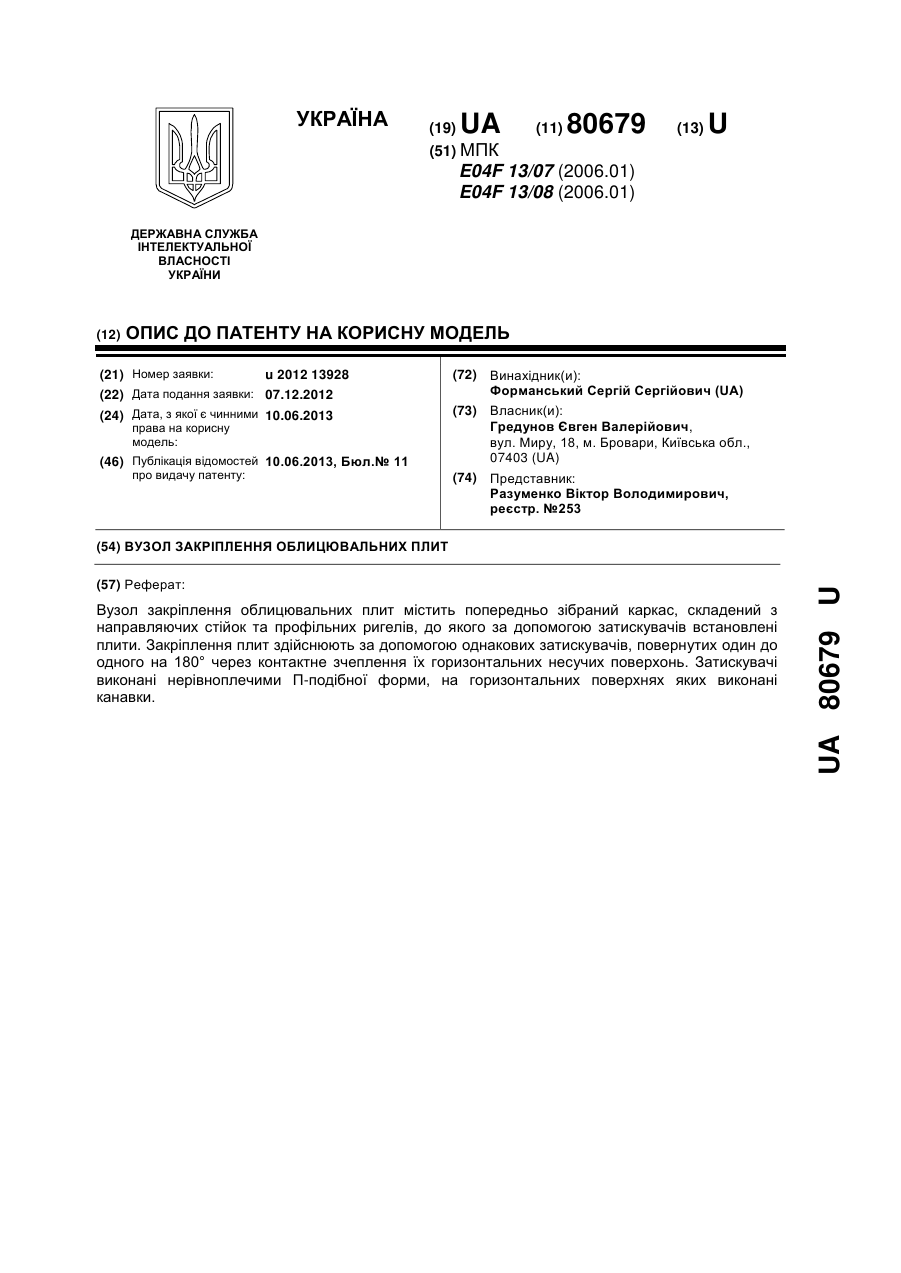 УКРАЇНА

(19) UA (11) 80679 (13) U

(51) МПК
E04F 13/07 (2006.01)
E04F 13/08 (2006.01)

ДЕРЖАВНА СЛУЖБА ІНТЕЛЕКТУАЛЬНОЇ ВЛАСНОСТІ УКРАЇНИ

(12) ОПИС ДО ПАТЕНТУ НА КОРИСНУ МОДЕЛЬ

(21) Номер заявки: u 2012 13928
(22) Дата подання заявки: 07.12.2012
(24) Дата, з якої є чинними права на корисну модель: 10.06.2013
(46) Публікація відомостей про видачу патенту: 10.06.2013, Бюл.№ 11

(72) Винахідник(и):
Форманський Сергій Сергійович (UA)
(73) Власник(и):
Гредунов Євген Валерійович,
вул. Миру, 18, м. Бровари, Київська обл., 07403 (UA)
(74) Представник:
Разуменко Віктор Володимирович, реєстр. №253

(54) ВУЗОЛ ЗАКРІПЛЕННЯ ОБЛИЦЮВАЛЬНИХ ПЛИТ

(57) Реферат:

Вузол закріплення облицювальних плит містить попередньо зібраний каркас, складений з направляючих стійок та профільних ригелів, до якого за допомогою затискувачів встановлені плити. Закріплення плит здійснюють за допомогою однакових затискувачів, повернутих один до одного на 180° через контактне зчеплення їх горизонтальних несучих поверхонь. Затискувачі виконані нерівноплечими П-подібної форми, на горизонтальних поверхнях яких виконані канавки.

UA 80679 U